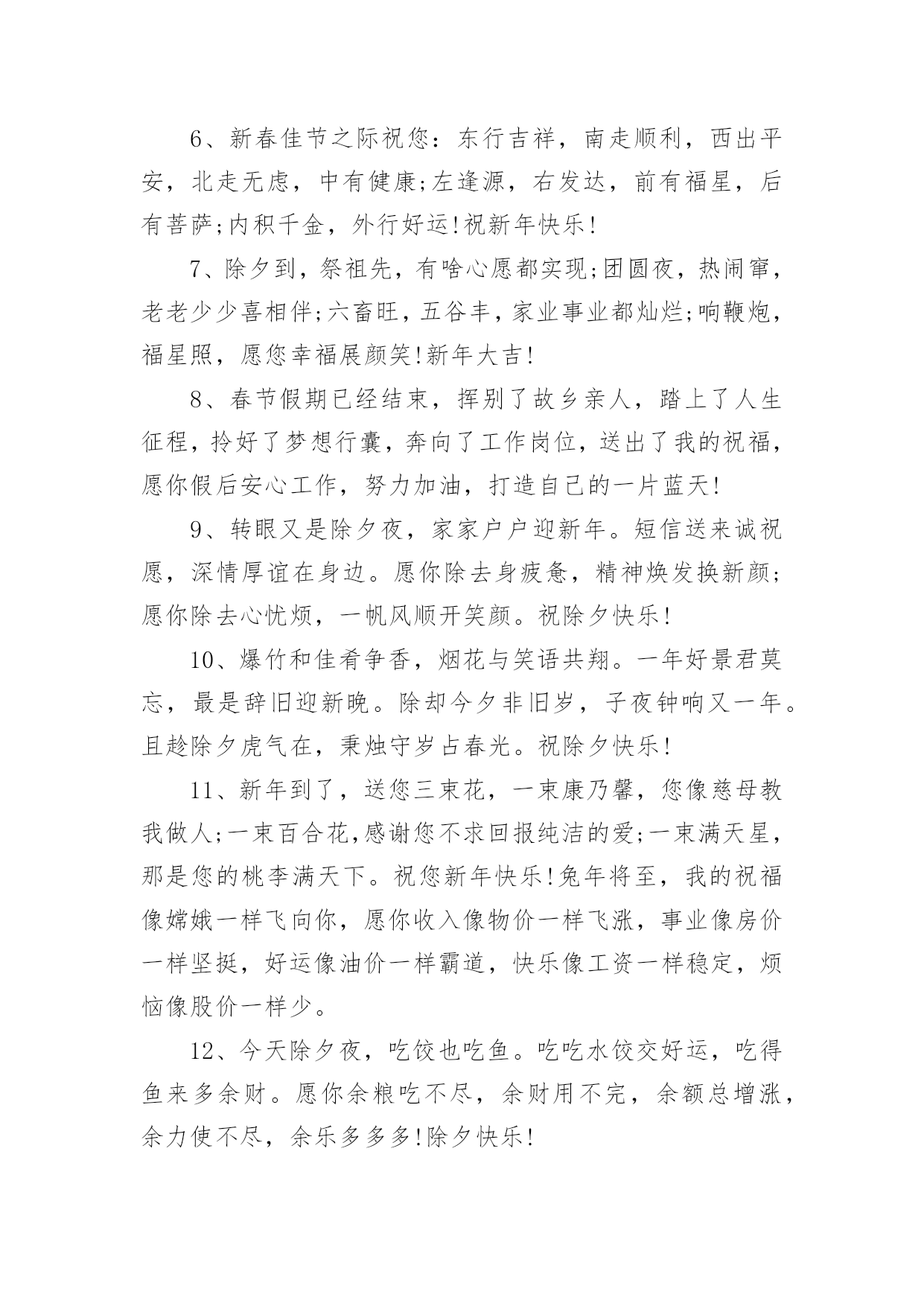 6、新春佳节之际祝您：东行吉祥，南走顺利，西出平安，北走无虑，中有健康;左逢源，右发达，前有福星，后有菩萨;内积千金，外行好运!祝新年快乐!

7、除夕到，祭祖先，有啥心愿都实现;团圆夜，热闹窜，老老少少喜相伴;六畜旺，五谷丰，家业事业都灿烂;响鞭炮，福星照，愿您幸福展颜笑!新年大吉!

8、春节假期已经结束，挥别了故乡亲人，踏上了人生征程，拎好了梦想行囊，奔向了工作岗位，送出了我的祝福，愿你假后安心工作，努力加油，打造自己的一片蓝天!

9、转眼又是除夕夜，家家户户迎新年。短信送来诚祝愿，深情厚谊在身边。愿你除去身疲惫，精神焕发换新颜;愿你除去心忧烦，一帆风顺开笑颜。祝除夕快乐!

10、爆竹和佳肴争香，烟花与笑语共翔。一年好景君莫忘，最是辞旧迎新晚。除却今夕非旧岁，子夜钟响又一年。且趁除夕虎气在，秉烛守岁占春光。祝除夕快乐!

11、新年到了，送您三束花，一束康乃馨，您像慈母教我做人;一束百合花,感谢您不求回报纯洁的爱;一束满天星，那是您的桃李满天下。祝您新年快乐!兔年将至，我的祝福像嫦娥一样飞向你，愿你收入像物价一样飞涨，事业像房价一样坚挺，好运像油价一样霸道，快乐像工资一样稳定，烦恼像股价一样少。

12、今天除夕夜，吃饺也吃鱼。吃吃水饺交好运，吃得鱼来多余财。愿你余粮吃不尽，余财用不完，余额总增涨，余力使不尽，余乐多多多!除夕快乐!